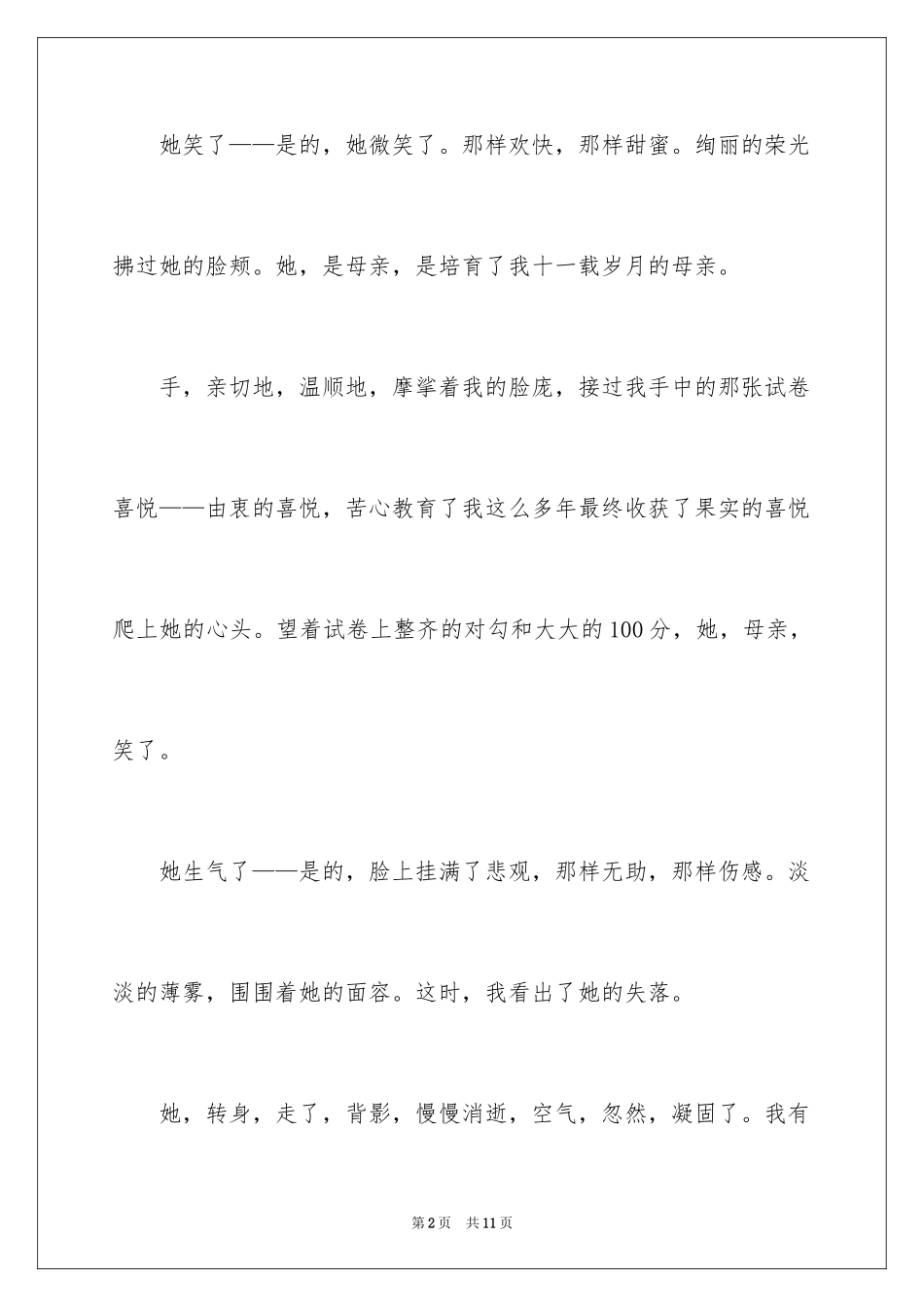 她笑了——是的，她微笑了。那样欢快，那样甜蜜。绚丽的荣光拂过她的脸颊。她，是母亲，是培育了我十一载岁月的母亲。

手，亲切地，温顺地，摩挲着我的脸庞，接过我手中的那张试卷喜悦——由衷的喜悦，苦心教育了我这么多年最终收获了果实的喜悦爬上她的心头。望着试卷上整齐的对勾和大大的100分，她，母亲，笑了。

她生气了——是的，脸上挂满了悲观，那样无助，那样伤感。淡淡的薄雾，围围着她的面容。这时，我看出了她的失落。

她，转身，走了，背影，慢慢消逝，空气，忽然，凝固了。我有

第2页 共11页